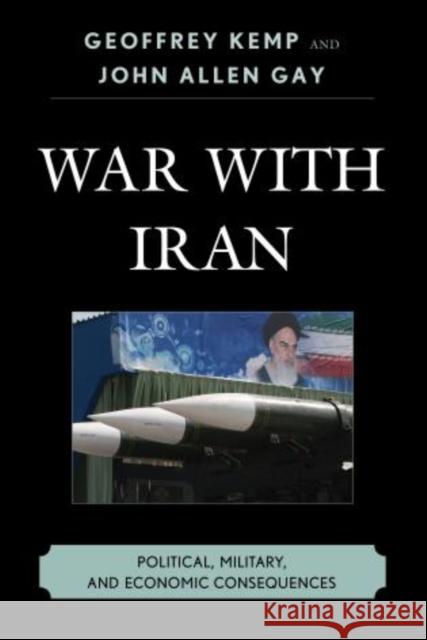 GEOFFREY KEMP AND
JOHN ALLEN GAY

WAR WITH IRAN

POLITICAL, MILITARY, AND ECONOMIC CONSEQUENCES

KRAINA KSIĄŻEK